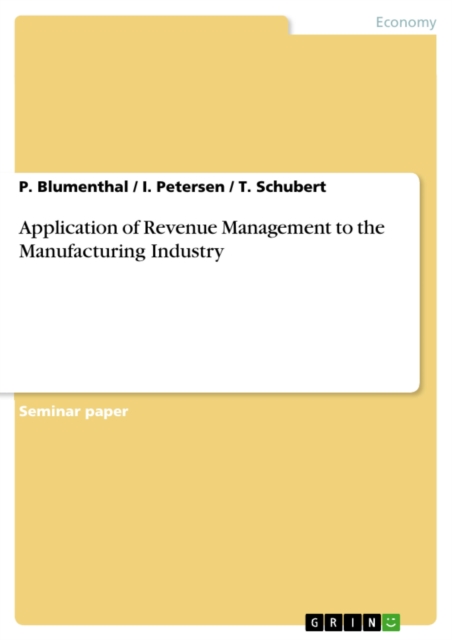 Economy

P. Blumenthal / I. Petersen / T. Schubert

Application of Revenue Management to the Manufacturing Industry

Seminar paper

GRIN